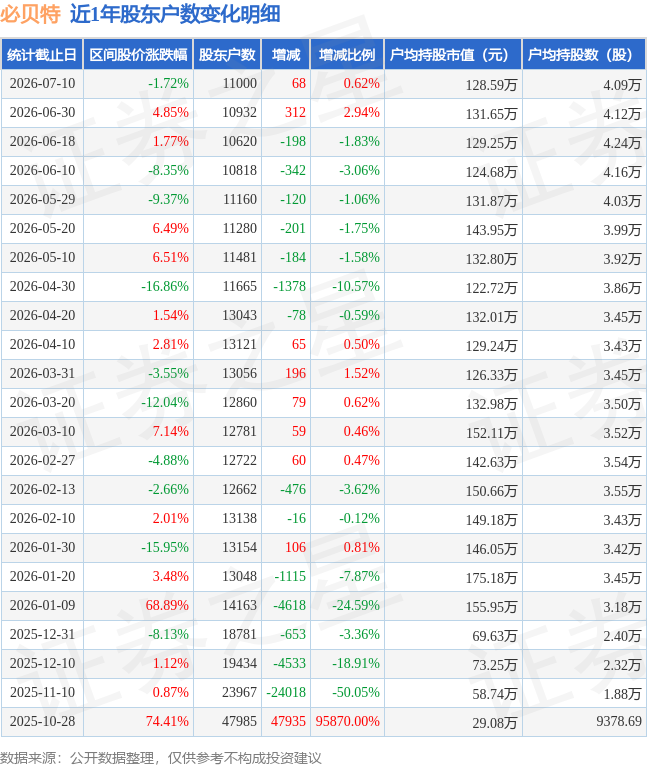 必贝特 近1年股东户数变化明细

| 统计截止日 | 区间股价涨跌幅 | 股东户数 | 增减 | 增减比例 | 户均持股市值（元） | 户均持股数（股） |
|---|---|---|---|---|---|---|
| 2026-07-10 | -1.72% | 11000 | 68 | 0.62% | 128.59万 | 4.09万 |
| 2026-06-30 | 4.85% | 10932 | 312 | 2.94% | 131.65万 | 4.12万 |
| 2026-06-18 | 1.77% | 10620 | -198 | -1.83% | 129.25万 | 4.24万 |
| 2026-06-10 | -8.35% | 10818 | -342 | -3.06% | 124.68万 | 4.16万 |
| 2026-05-29 | -9.37% | 11160 | -120 | -1.06% | 131.87万 | 4.03万 |
| 2026-05-20 | 6.49% | 11280 | -201 | -1.75% | 143.95万 | 3.99万 |
| 2026-05-10 | 6.51% | 11481 | -184 | -1.58% | 132.80万 | 3.92万 |
| 2026-04-30 | -16.86% | 11665 | -1378 | -10.57% | 122.72万 | 3.86万 |
| 2026-04-20 | 1.54% | 13043 | -78 | -0.59% | 132.01万 | 3.45万 |
| 2026-04-10 | 2.81% | 13121 | 65 | 0.50% | 129.24万 | 3.43万 |
| 2026-03-31 | -3.55% | 13056 | 196 | 1.52% | 126.33万 | 3.45万 |
| 2026-03-20 | -12.04% | 12860 | 79 | 0.62% | 132.98万 | 3.50万 |
| 2026-03-10 | 7.14% | 12781 | 59 | 0.46% | 152.11万 | 3.52万 |
| 2026-02-27 | -4.88% | 12722 | 60 | 0.47% | 142.63万 | 3.54万 |
| 2026-02-13 | -2.66% | 12662 | -476 | -3.62% | 150.66万 | 3.55万 |
| 2026-02-10 | 2.01% | 13138 | -16 | -0.12% | 149.18万 | 3.43万 |
| 2026-01-30 | -15.95% | 13154 | 106 | 0.81% | 146.05万 | 3.42万 |
| 2026-01-20 | 3.48% | 13048 | -1115 | -7.87% | 175.18万 | 3.45万 |
| 2026-01-09 | 68.89% | 14163 | -4618 | -24.59% | 155.95万 | 3.18万 |
| 2025-12-31 | -8.13% | 18781 | -653 | -3.36% | 69.63万 | 2.40万 |
| 2025-12-10 | 1.12% | 19434 | -4533 | -18.91% | 73.25万 | 2.32万 |
| 2025-11-10 | 0.87% | 23967 | -24018 | -50.05% | 58.74万 | 1.88万 |
| 2025-10-28 | 74.41% | 47985 | 47935 | 95870.00% | 29.08万 | 9378.69 |

数据来源：公开数据整理，仅供参考不构成投资建议